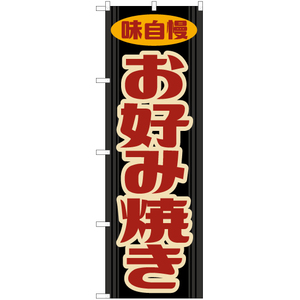 味自慢

お好み焼き